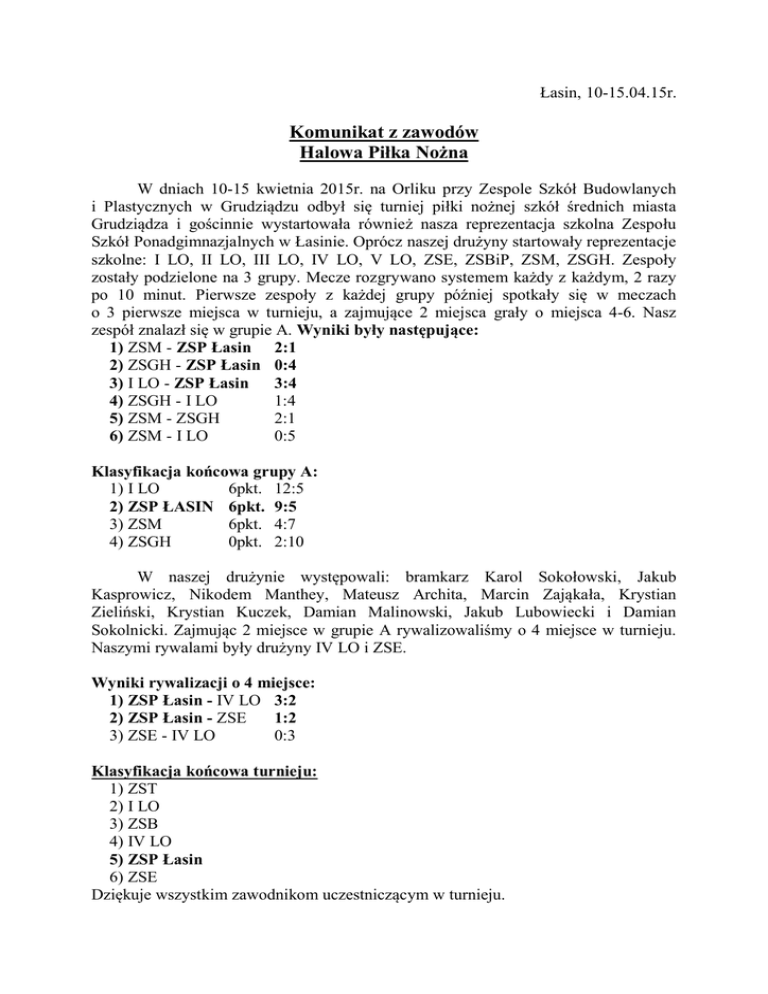 Łasin, 10-15.04.15r.

Komunikat z zawodów
Halowa Piłka Nożna

W dniach 10-15 kwietnia 2015r. na Orliku przy Zespole Szkół Budowlanych i Plastycznych w Grudziądzu odbył się turniej piłki nożnej szkół średnich miasta Grudziądza i gościnnie wystartowała również nasza reprezentacja szkolna Zespołu Szkół Ponadgimnazjalnych w Łasinie. Oprócz naszej drużyny startowały reprezentacje szkolne: I LO, II LO, III LO, IV LO, V LO, ZSE, ZSBiP, ZSM, ZSGH. Zespoły zostały podzielone na 3 grupy. Mecze rozgrywano systemem każdy z każdym, 2 razy po 10 minut. Pierwsze zespoły z każdej grupy później spotkały się w meczach o 3 pierwsze miejsca w turnieju, a zajmujące 2 miejsca grały o miejsca 4-6. Nasz zespół znalazł się w grupie A. Wyniki były następujące:
1) ZSM - ZSP Łasin 2:1
2) ZSGH - ZSP Łasin 0:4
3) I LO - ZSP Łasin 3:4
4) ZSGH - I LO 1:4
5) ZSM - ZSGH 2:1
6) ZSM - I LO 0:5

Klasyfikacja końcowa grupy A:
1) I LO 6pkt. 12:5
2) ZSP ŁASIN 6pkt. 9:5
3) ZSM 6pkt. 4:7
4) ZSGH 0pkt. 2:10

W naszej drużynie występowali: bramkarz Karol Sokołowski, Jakub Kasprowicz, Nikodem Manthey, Mateusz Archita, Marcin Zająkała, Krystian Zieliński, Krystian Kuczek, Damian Malinowski, Jakub Lubowiecki i Damian Sokolnicki. Zajmując 2 miejsce w grupie A rywalizowaliśmy o 4 miejsce w turnieju. Naszymi rywalami były drużyny IV LO i ZSE.

Wyniki rywalizacji o 4 miejsce:
1) ZSP Łasin - IV LO 3:2
2) ZSP Łasin - ZSE 1:2
3) ZSE - IV LO 0:3

Klasyfikacja końcowa turnieju:
1) ZST
2) I LO
3) ZSB
4) IV LO
5) ZSP Łasin
6) ZSE
Dziękuje wszystkim zawodnikom uczestniczącym w turnieju.